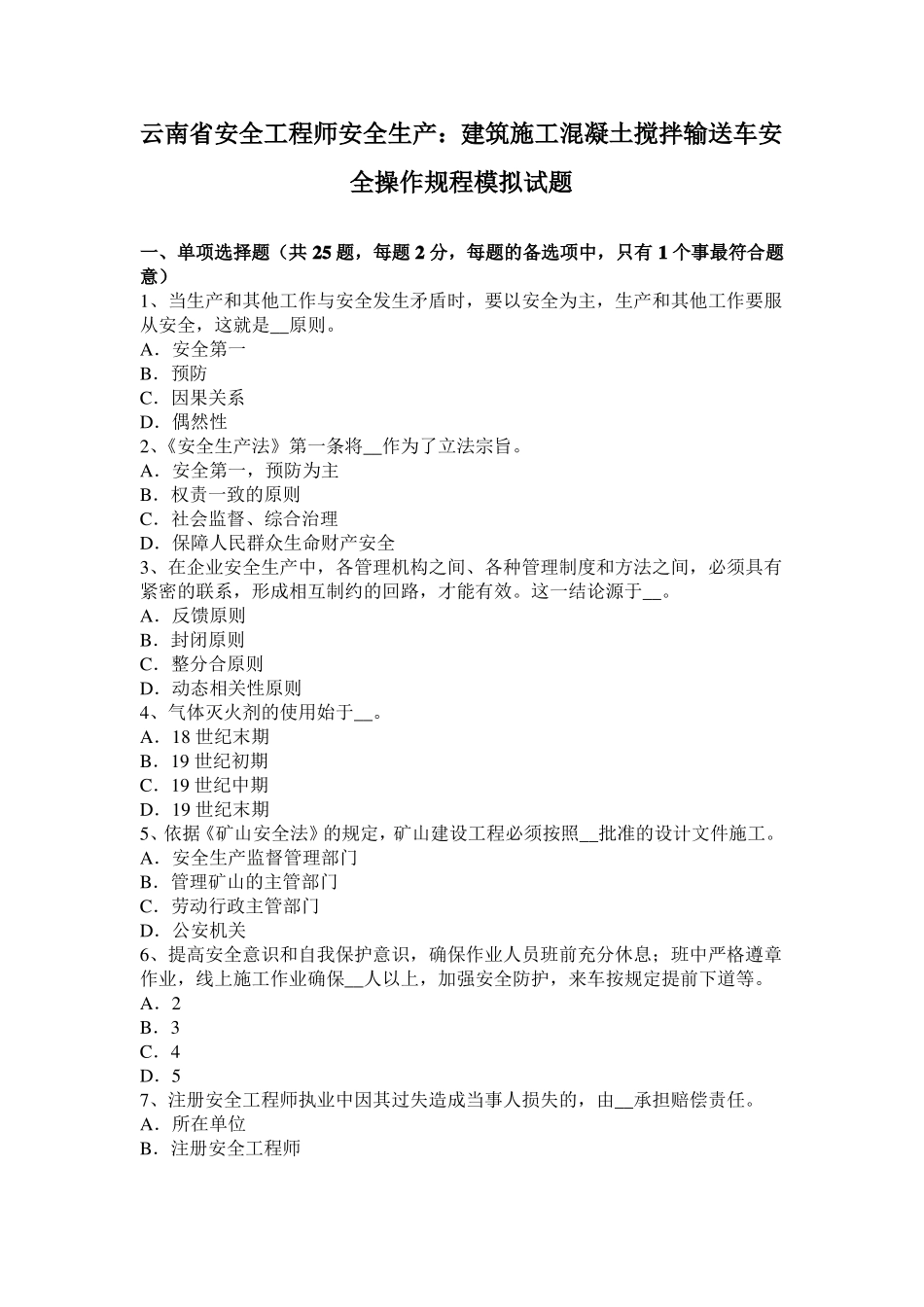 云南省安全工程师安全生产：建筑施工混凝土搅拌输送车安全操作规程模拟试题

一、单项选择题（共 25 题，每题 2 分，每题的备选项中，只有 1 个事最符合题意）
1、当生产和其他工作与安全发生矛盾时，要以安全为主，生产和其他工作要服从安全，这就是__原则。
A．安全第一
B．预防
C．因果关系
D．偶然性
2、《安全生产法》第一条将__作为了立法宗旨。
A．安全第一，预防为主
B．权责一致的原则
C．社会监督、综合治理
D．保障人民群众生命财产安全
3、在企业安全生产中，各管理机构之间、各种管理制度和方法之间，必须具有紧密的联系，形成相互制约的回路，才能有效。这一结论源于__。
A．反馈原则
B．封闭原则
C．整分合原则
D．动态相关性原则
4、气体灭火剂的使用始于__。
A．18 世纪末期
B．19 世纪初期
C．19 世纪中期
D．19 世纪末期
5、依据《矿山安全法》的规定，矿山建设工程必须按照__批准的设计文件施工。
A．安全生产监督管理部门
B．管理矿山的主管部门
C．劳动行政主管部门
D．公安机关
6、提高安全意识和自我保护意识，确保作业人员班前充分休息；班中严格遵章作业，线上施工作业确保__人以上，加强安全防护，来车按规定提前下道等。
A．2
B．3
C．4
D．5
7、注册安全工程师执业中因其过失造成当事人损失的，由__承担赔偿责任。
A．所在单位
B．注册安全工程师